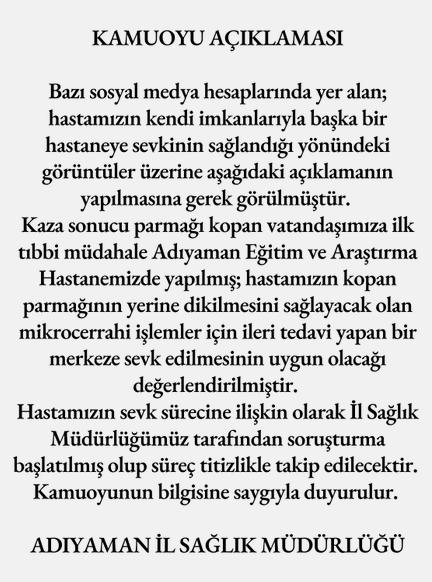 KAMUOYU AÇIKLAMASI

Bazı sosyal medya hesaplarında yer alan; hastamızın kendi imkanlarıyla başka bir hastaneye sevkinin sağlandığı yönündeki görüntüler üzerine aşağıdaki açıklamanın yapılmasına gerek görülmüştür.
Kaza sonucu parmağı kopan vatandaşımıza ilk tıbbi müdahale Adıyaman Eğitim ve Araştırma Hastanemizde yapılmış; hastamızın kopan parmağının yerine dikilmesini sağlayacak olan mikrocerrahi işlemler için ileri tedavi yapan bir merkeze sevk edilmesinin uygun olacağı değerlendirilmiştir.
Hastamızın sevk sürecine ilişkin olarak İl Sağlık Müdürlüğümüz tarafından soruşturma başlatılmış olup süreç titizlikle takip edilecektir.
Kamuoyunun bilgisine saygıyla duyurulur.

ADIYAMAN İL SAĞLIK MÜDÜRLÜĞÜ